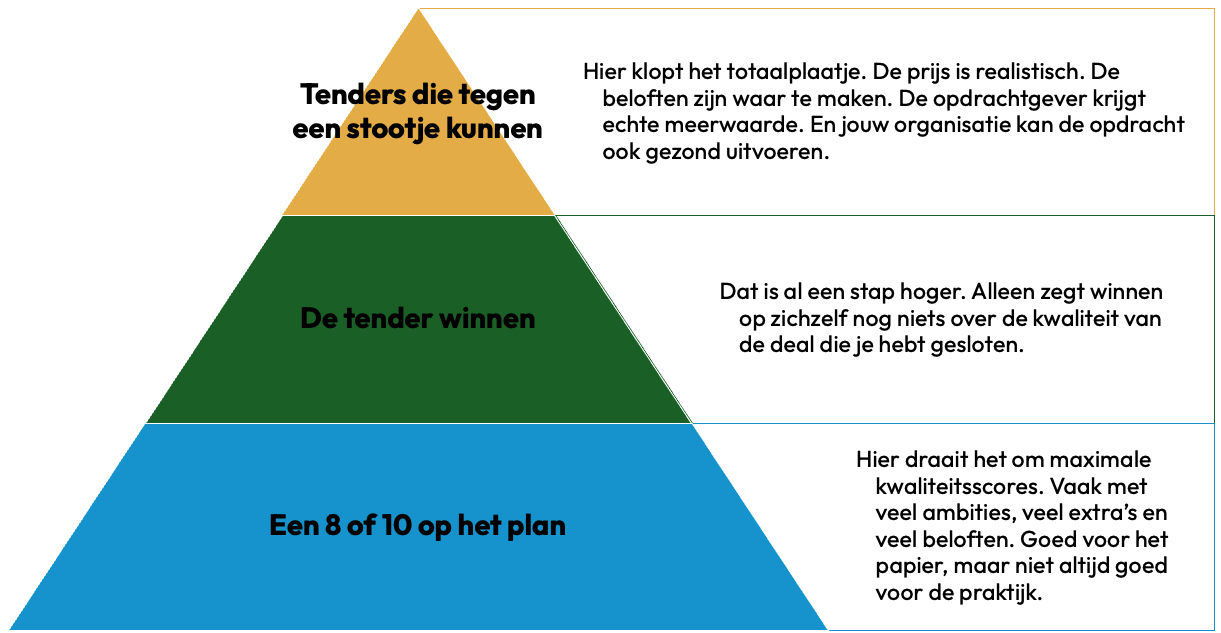 Tenders die tegen een stootje kunnen

Hier klopt het totaalplaatje. De prijs is realistisch. De beloften zijn waar te maken. De opdrachtgever krijgt echte meerwaarde. En jouw organisatie kan de opdracht ook gezond uitvoeren.

De tender winnen

Dat is al een stap hoger. Alleen zegt winnen op zichzelf nog niets over de kwaliteit van de deal die je hebt gesloten.

Een 8 of 10 op het plan

Hier draait het om maximale kwaliteitsscores. Vaak met veel ambities, veel extra's en veel beloften. Goed voor het papier, maar niet altijd goed voor de praktijk.